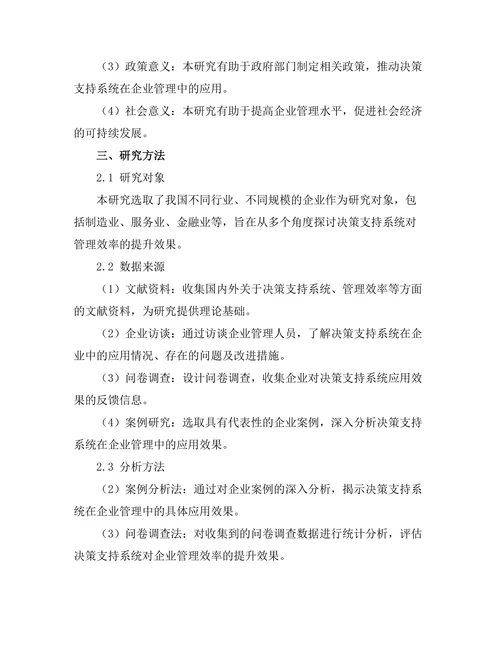 （3）政策意义：本研究有助于政府部门制定相关政策，推动决策支持系统在企业管理中的应用。

（4）社会意义：本研究有助于提高企业管理水平，促进社会经济的可持续发展。

三、研究方法

2.1 研究对象

本研究选取了我国不同行业、不同规模的企业作为研究对象，包括制造业、服务业、金融业等，旨在从多个角度探讨决策支持系统对管理效率的提升效果。

2.2 数据来源

（1）文献资料：收集国内外关于决策支持系统、管理效率等方面的文献资料，为研究提供理论基础。

（2）企业访谈：通过访谈企业管理人员，了解决策支持系统在企业中的应用情况、存在的问题及改进措施。

（3）问卷调查：设计问卷调查，收集企业对决策支持系统应用效果的反馈信息。

（4）案例研究：选取具有代表性的企业案例，深入分析决策支持系统在企业管理中的应用效果。

2.3 分析方法

（2）案例分析法：通过对企业案例的深入分析，揭示决策支持系统在企业管理中的具体应用效果。

（3）问卷调查法：对收集到的问卷调查数据进行统计分析，评估决策支持系统对企业管理效率的提升效果。